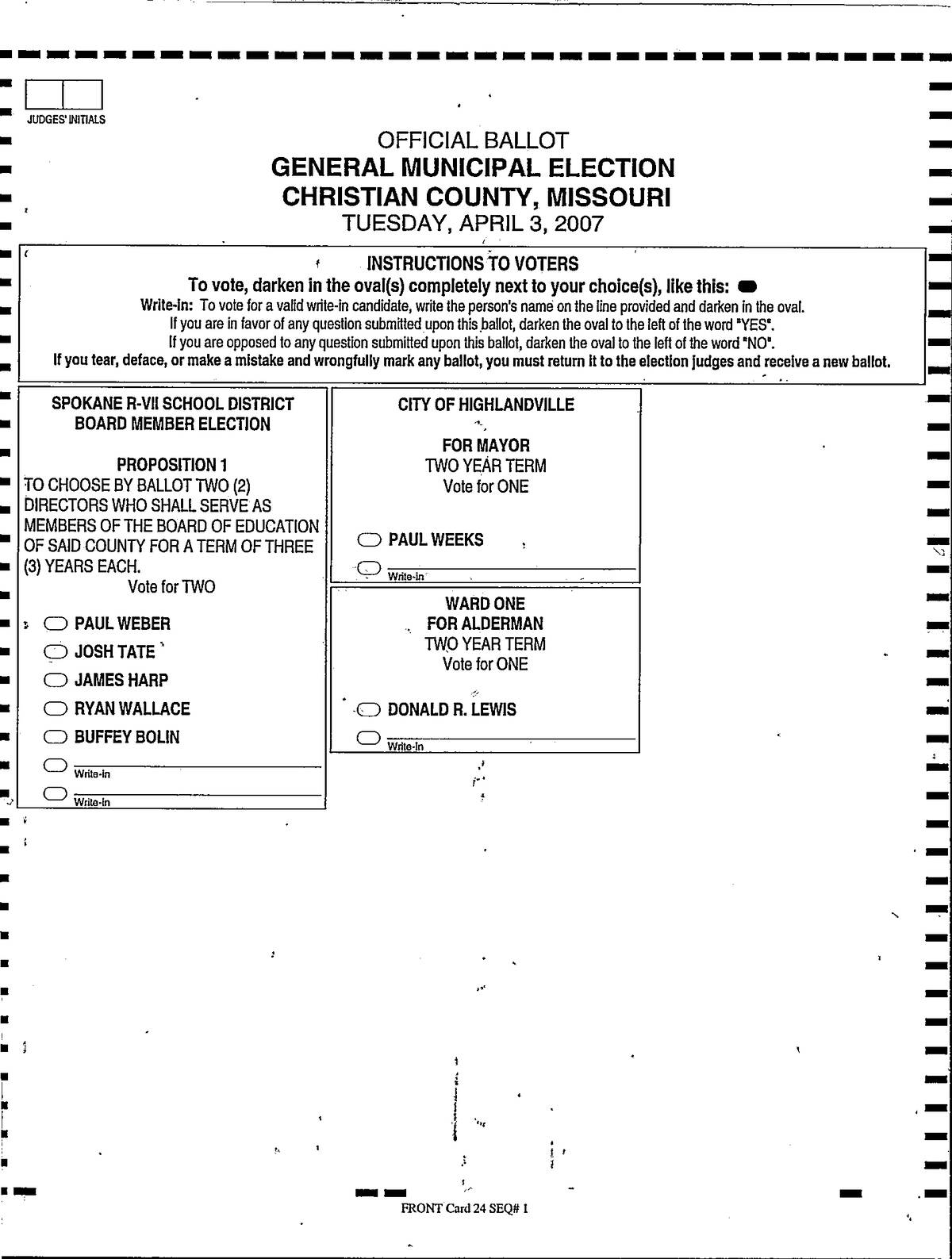 JUDGES' INITIALS

OFFICIAL BALLOT
GENERAL MUNICIPAL ELECTION
CHRISTIAN COUNTY, MISSOURI
TUESDAY, APRIL 3, 2007

INSTRUCTIONS TO VOTERS
To vote, darken in the oval(s) completely next to your choice(s), like this:
Write-in: To vote for a valid write-in candidate, write the person's name on the line provided and darken in the oval.
If you are in favor of any question submitted upon this ballot, darken the oval to the left of the word "YES".
If you are opposed to any question submitted upon this ballot, darken the oval to the left of the word "NO".
If you tear, deface, or make a mistake and wrongfully mark any ballot, you must return it to the election judges and receive a new ballot.

SPOKANE R-VII SCHOOL DISTRICT
BOARD MEMBER ELECTION

PROPOSITION 1
TO CHOOSE BY BALLOT TWO (2) DIRECTORS WHO SHALL SERVE AS MEMBERS OF THE BOARD OF EDUCATION OF SAID COUNTY FOR A TERM OF THREE (3) YEARS EACH.
Vote for TWO

PAUL WEBER
JOSH TATE
JAMES HARP
RYAN WALLACE
BUFFEY BOLIN
Write-in
Write-in

CITY OF HIGHLANDVILLE

FOR MAYOR
TWO YEAR TERM
Vote for ONE

PAUL WEEKS
Write-in

WARD ONE
FOR ALDERMAN
TWO YEAR TERM
Vote for ONE

DONALD R. LEWIS
Write-in

FRONT Card 24 SEQ# 1